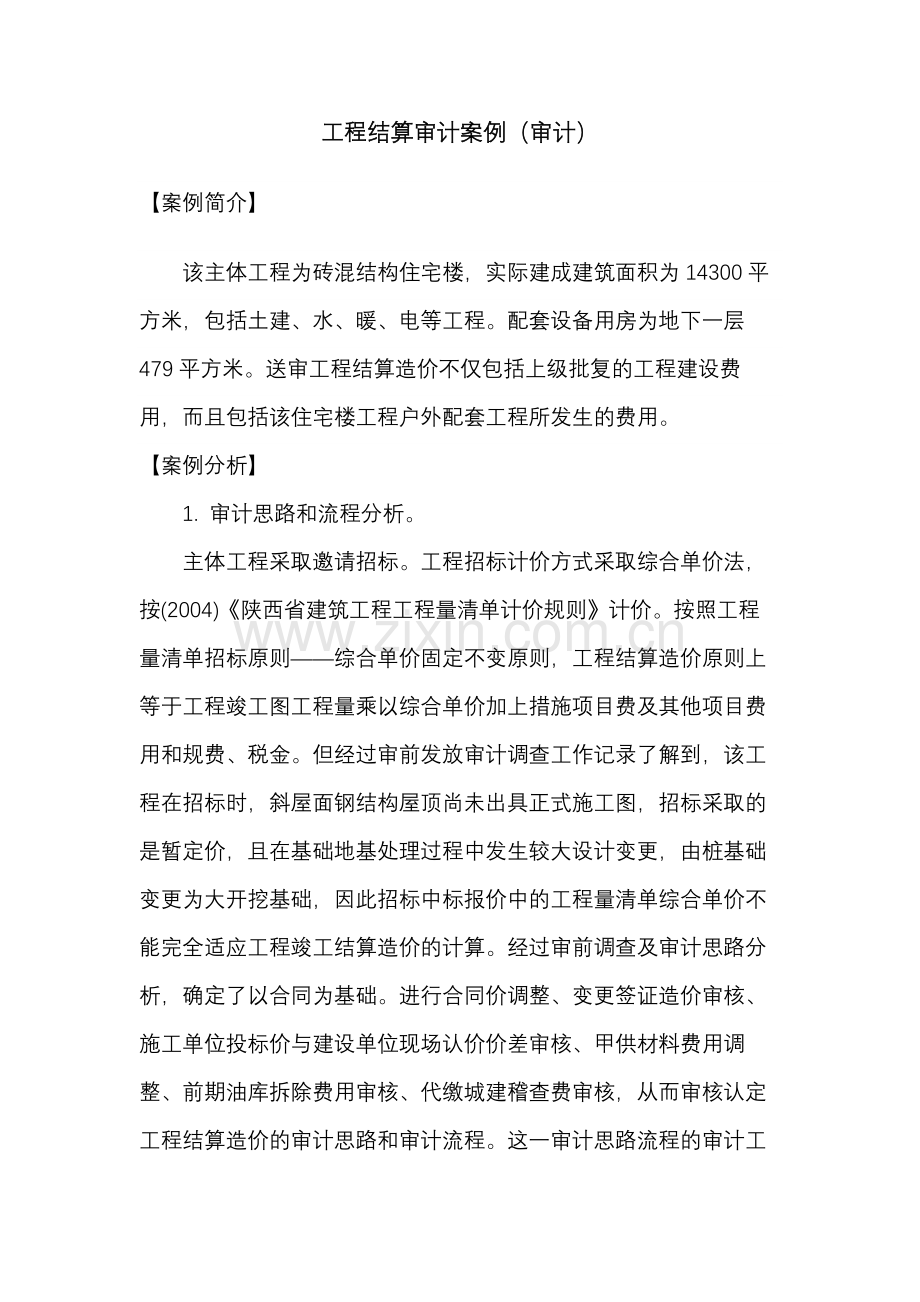 工程结算审计案例（审计）

【案例简介】

该主体工程为砖混结构住宅楼，实际建成建筑面积为14300平方米，包括土建、水、暖、电等工程。配套设备用房为地下一层479平方米。送审工程结算造价不仅包括上级批复的工程建设费用，而且包括该住宅楼工程户外配套工程所发生的费用。

【案例分析】

1.审计思路和流程分析。

主体工程采取邀请招标。工程招标计价方式采取综合单价法，按(2004)《陕西省建筑工程工程量清单计价规则》计价。按照工程量清单招标原则——综合单价固定不变原则，工程结算造价原则上等于工程竣工图工程量乘以综合单价加上措施项目费及其他项目费用和规费、税金。但经过审前发放审计调查工作记录了解到，该工程在招标时，斜屋面钢结构屋顶尚未出具正式施工图，招标采取的是暂定价，且在基础地基处理过程中发生较大设计变更，由桩基础变更为大开挖基础，因此招标中标报价中的工程量清单综合单价不能完全适应工程竣工结算造价的计算。经过审前调查及审计思路分析，确定了以合同为基础。进行合同价调整、变更签证造价审核、施工单位投标价与建设单位现场认价价差审核、甲供材料费用调整、前期油库拆除费用审核、代缴城建稽查费审核，从而审核认定工程结算造价的审计思路和审计流程。这一审计思路流程的审计工

www.zixin.com.cn